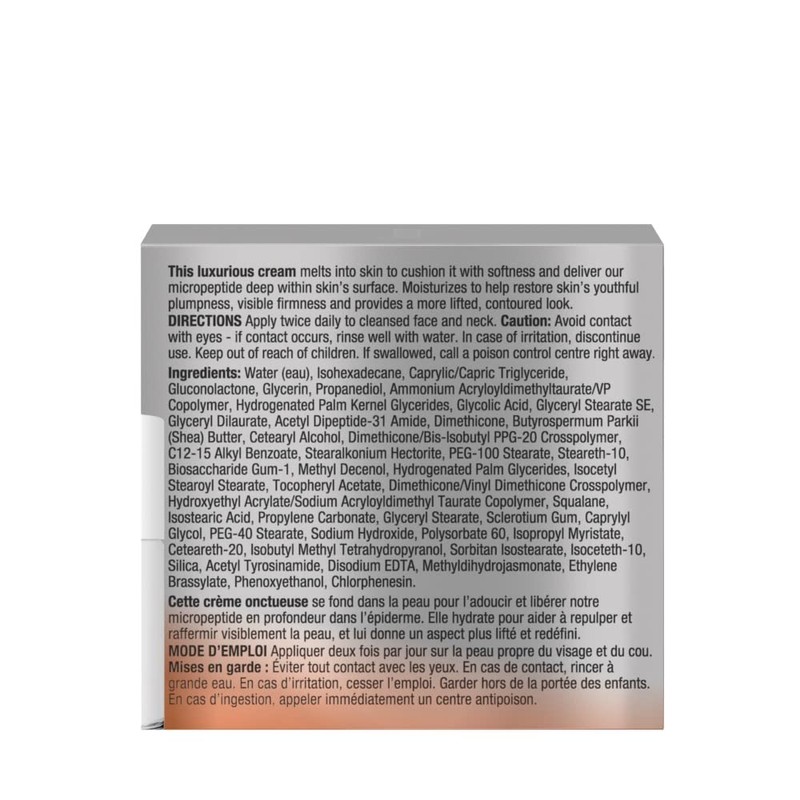 This luxurious cream melts into skin to cushion it with softness and deliver our micropeptide deep within skin's surface. Moisturizes to help restore skin's youthful plumpness, visible firmness and provides a more lifted, contoured look.
DIRECTIONS Apply twice daily to cleansed face and neck. Caution: Avoid contact with eyes - if contact occurs, rinse well with water. In case of irritation, discontinue use. Keep out of reach of children. If swallowed, call a poison control centre right away.

Ingredients: Water (eau), Isohexadecane, Caprylic/Capric Triglyceride, Gluconolactone, Glycerin, Propanediol, Ammonium Acryloyldimethyltaurate/VP Copolymer, Hydrogenated Palm Kernel Glycerides, Glycolic Acid, Glyceryl Stearate SE, Glyceryl Dilaurate, Acetyl Dipeptide-31 Amide, Dimethicone, Butyrospermum Parkii (Shea) Butter, Cetearyl Alcohol, Dimethicone/Bis-Isobutyl PPG-20 Crosspolymer, C12-15 Alkyl Benzoate, Stearalkonium Hectorite, PEG-100 Stearate, Steareth-10, Biosaccharide Gum-1, Methyl Decenol, Hydrogenated Palm Glycerides, Isocetyl Stearoyl Stearate, Tocopheryl Acetate, Dimethicone/Vinyl Dimethicone Crosspolymer, Hydroxyethyl Acrylate/Sodium Acryloyldimethyl Taurate Copolymer, Squalane, Isostearic Acid, Propylene Carbonate, Glyceryl Stearate, Sclerotium Gum, Caprylyl Glycol, PEG-40 Stearate, Sodium Hydroxide, Polysorbate 60, Isopropyl Myristate, Ceteareth-20, Isobutyl Methyl Tetrahydropyranol, Sorbitan Isostearate, Isoceteth-10, Silica, Acetyl Tyrosinamide, Disodium EDTA, Methyldihydrojasmonate, Ethylene Brassylate, Phenoxyethanol, Chlorphenesin.

Cette crème onctueuse se fond dans la peau pour l'adoucir et libérer notre micropeptide en profondeur dans l'épiderme. Elle hydrate pour aider à repulper et raffermir visiblement la peau, et lui donne un aspect plus lifté et redéfini.
MODE D'EMPLOI Appliquer deux fois par jour sur la peau propre du visage et du cou.
Mises en garde : Éviter tout contact avec les yeux. En cas de contact, rincer à grande eau. En cas d'irritation, cesser l'emploi. Garder hors de la portée des enfants. En cas d'ingestion, appeler immédiatement un centre antipoison.